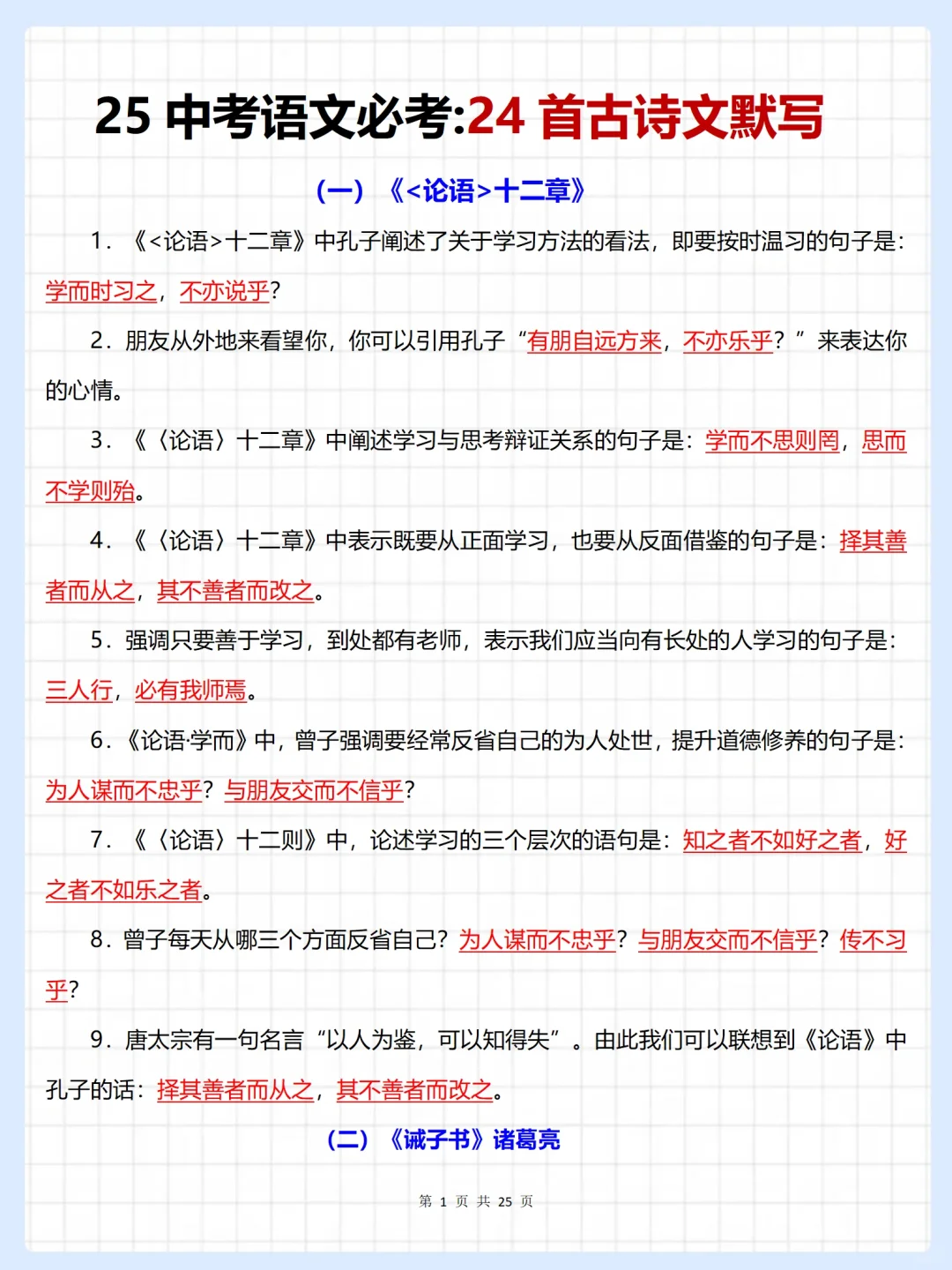 25 中考语文必考:24 首古诗文默写

（一）《<论语>十二章》

1．《<论语>十二章》中孔子阐述了关于学习方法的看法，即要按时温习的句子是：学而时习之，不亦说乎？

2．朋友从外地来看望你，你可以引用孔子“有朋自远方来，不亦乐乎？”来表达你的心情。

3．《〈论语〉十二章》中阐述学习与思考辩证关系的句子是：学而不思则罔，思而不学则殆。

4．《〈论语〉十二章》中表示既要从正面学习，也要从反面借鉴的句子是：择其善者而从之，其不善者而改之。

5．强调只要善于学习，到处都有老师，表示我们应当向有长处的人学习的句子是：三人行，必有我师焉。

6．《论语·学而》中，曾子强调要经常反省自己的为人处世，提升道德修养的句子是：为人谋而不忠乎？与朋友交而不信乎？

7．《〈论语〉十二则》中，论述学习的三个层次的语句是：知之者不如好之者，好之者不如乐之者。

8．曾子每天从哪三个方面反省自己？为人谋而不忠乎？与朋友交而不信乎？传不习乎？

9．唐太宗有一句名言“以人为鉴，可以知得失”。由此我们可以联想到《论语》中孔子的话：择其善者而从之，其不善者而改之。

（二）《诫子书》诸葛亮

第 1 页 共 25 页